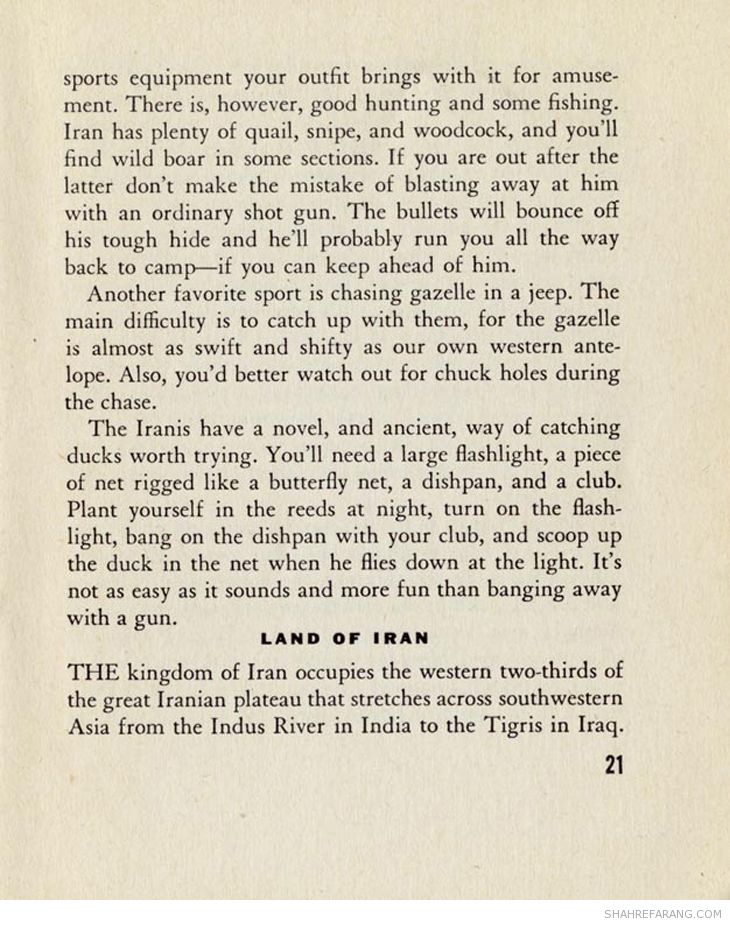 sports equipment your outfit brings with it for amusement. There is, however, good hunting and some fishing. Iran has plenty of quail, snipe, and woodcock, and you'll find wild boar in some sections. If you are out after the latter don't make the mistake of blasting away at him with an ordinary shot gun. The bullets will bounce off his tough hide and he'll probably run you all the way back to camp—if you can keep ahead of him.

Another favorite sport is chasing gazelle in a jeep. The main difficulty is to catch up with them, for the gazelle is almost as swift and shifty as our own western antelope. Also, you'd better watch out for chuck holes during the chase.

The Iranis have a novel, and ancient, way of catching ducks worth trying. You'll need a large flashlight, a piece of net rigged like a butterfly net, a dishpan, and a club. Plant yourself in the reeds at night, turn on the flashlight, bang on the dishpan with your club, and scoop up the duck in the net when he flies down at the light. It's not as easy as it sounds and more fun than banging away with a gun.

LAND OF IRAN

THE kingdom of Iran occupies the western two-thirds of the great Iranian plateau that stretches across southwestern Asia from the Indus River in India to the Tigris in Iraq.

21

SHAHREFARANG.COM